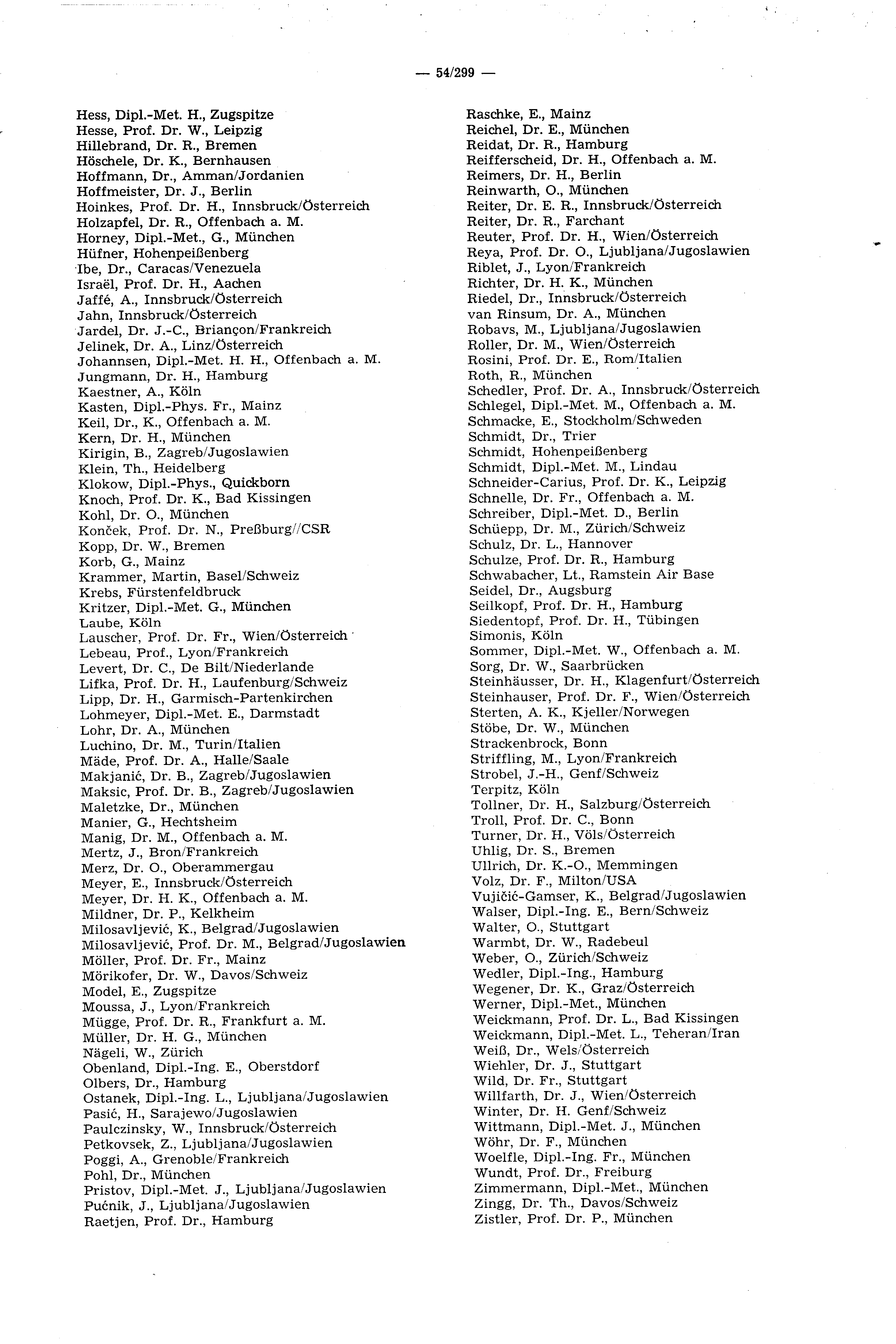 — 54/299 —

Hess, Dipl.-Met. H., Zugspitze
Hesse, Prof. Dr. W., Leipzig
Hillebrand, Dr. R., Bremen
Höschele, Dr. K., Bernhausen
Hoffmann, Dr., Amman/Jordanien
Hoffmeister, Dr. J., Berlin
Hoinkes, Prof. Dr. H., Innsbruck/Österreich
Holzapfel, Dr. R., Offenbach a. M.
Horney, Dipl.-Met., G., München
Hüfner, Hohenpeißenberg
Ibe, Dr., Caracas/Venezuela
Israël, Prof. Dr. H., Aachen
Jaffé, A., Innsbruck/Österreich
Jahn, Innsbruck/Österreich
Jardel, Dr. J.-C., Briançon/Frankreich
Jelinek, Dr. A., Linz/Österreich
Johannsen, Dipl.-Met. H. H., Offenbach a. M.
Jungmann, Dr. H., Hamburg
Kaestner, A., Köln
Kasten, Dipl.-Phys. Fr., Mainz
Keil, Dr., K., Offenbach a. M.
Kern, Dr. H., München
Kirigin, B., Zagreb/Jugoslawien
Klein, Th., Heidelberg
Klokow, Dipl.-Phys., Quickborn
Knoch, Prof. Dr. K., Bad Kissingen
Kohl, Dr. O., München
Konček, Prof. Dr. N., Preßburg//CSR
Kopp, Dr. W., Bremen
Korb, G., Mainz
Krammer, Martin, Basel/Schweiz
Krebs, Fürstenfeldbruck
Kritzer, Dipl.-Met. G., München
Laube, Köln
Lauscher, Prof. Dr. Fr., Wien/Österreich
Lebeau, Prof., Lyon/Frankreich
Levert, Dr. C., De Bilt/Niederlande
Lifka, Prof. Dr. H., Laufenburg/Schweiz
Lipp, Dr. H., Garmisch-Partenkirchen
Lohmeyer, Dipl.-Met. E., Darmstadt
Lohr, Dr. A., München
Luchino, Dr. M., Turin/Italien
Mäde, Prof. Dr. A., Halle/Saale
Makjanić, Dr. B., Zagreb/Jugoslawien
Maksic, Prof. Dr. B., Zagreb/Jugoslawien
Maletzke, Dr., München
Manier, G., Hechtsheim
Manig, Dr. M., Offenbach a. M.
Mertz, J., Bron/Frankreich
Merz, Dr. O., Oberammergau
Meyer, E., Innsbruck/Österreich
Meyer, Dr. H. K., Offenbach a. M.
Mildner, Dr. P., Kelkheim
Milosavljević, K., Belgrad/Jugoslawien
Milosavljević, Prof. Dr. M., Belgrad/Jugoslawien
Möller, Prof. Dr. Fr., Mainz
Mörikofer, Dr. W., Davos/Schweiz
Model, E., Zugspitze
Moussa, J., Lyon/Frankreich
Mügge, Prof. Dr. R., Frankfurt a. M.
Müller, Dr. H. G., München
Nägeli, W., Zürich
Obenland, Dipl.-Ing. E., Oberstdorf
Olbers, Dr., Hamburg
Ostanek, Dipl.-Ing. L., Ljubljana/Jugoslawien
Pasić, H., Sarajewo/Jugoslawien
Paulczinsky, W., Innsbruck/Österreich
Petkovsek, Z., Ljubljana/Jugoslawien
Poggi, A., Grenoble/Frankreich
Pohl, Dr., München
Pristov, Dipl.-Met. J., Ljubljana/Jugoslawien
Pućnik, J., Ljubljana/Jugoslawien
Raetjen, Prof. Dr., Hamburg

Raschke, E., Mainz
Reichel, Dr. E., München
Reidat, Dr. R., Hamburg
Reifferscheid, Dr. H., Offenbach a. M.
Reimers, Dr. H., Berlin
Reinwarth, O., München
Reiter, Dr. E. R., Innsbruck/Österreich
Reiter, Dr. R., Farchant
Reuter, Prof. Dr. H., Wien/Österreich
Reya, Prof. Dr. O., Ljubljana/Jugoslawien
Riblet, J., Lyon/Frankreich
Richter, Dr. H. K., München
Riedel, Dr., Innsbruck/Österreich
van Rinsum, Dr. A., München
Robavs, M., Ljubljana/Jugoslawien
Roller, Dr. M., Wien/Österreich
Rosini, Prof. Dr. E., Rom/Italien
Roth, R., München
Schedler, Prof. Dr. A., Innsbruck/Österreich
Schlegel, Dipl.-Met. M., Offenbach a. M.
Schmacke, E., Stockholm/Schweden
Schmidt, Dr., Trier
Schmidt, Hohenpeißenberg
Schmidt, Dipl.-Met. M., Lindau
Schneider-Carius, Prof. Dr. K., Leipzig
Schnelle, Dr. Fr., Offenbach a. M.
Schreiber, Dipl.-Met. D., Berlin
Schüepp, Dr. M., Zürich/Schweiz
Schulz, Dr. L., Hannover
Schulze, Prof. Dr. R., Hamburg
Schwabacher, Lt., Ramstein Air Base
Seidel, Dr., Augsburg
Seilkopf, Prof. Dr. H., Hamburg
Siedentopf, Prof. Dr. H., Tübingen
Simonis, Köln
Sommer, Dipl.-Met. W., Offenbach a. M.
Sorg, Dr. W., Saarbrücken
Steinhäusser, Dr. H., Klagenfurt/Österreich
Steinhauser, Prof. Dr. F., Wien/Österreich
Sterten, A. K., Kjeller/Norwegen
Stöbe, Dr. W., München
Strackenbrock, Bonn
Striffling, M., Lyon/Frankreich
Strobel, J.-H., Genf/Schweiz
Terpitz, Köln
Tollner, Dr. H., Salzburg/Österreich
Troll, Prof. Dr. C., Bonn
Turner, Dr. H., Völs/Österreich
Uhlig, Dr. S., Bremen
Ullrich, Dr. K.-O., Memmingen
Volz, Dr. F., Milton/USA
Vujičić-Gamser, K., Belgrad/Jugoslawien
Walser, Dipl.-Ing. E., Bern/Schweiz
Walter, O., Stuttgart
Warmbt, Dr. W., Radebeul
Weber, O., Zürich/Schweiz
Wedler, Dipl.-Ing., Hamburg
Wegener, Dr. K., Graz/Österreich
Werner, Dipl.-Met., München
Weickmann, Prof. Dr. L., Bad Kissingen
Weickmann, Dipl.-Met. L., Teheran/Iran
Weiß, Dr., Wels/Österreich
Wiehler, Dr. J., Stuttgart
Wild, Dr. Fr., Stuttgart
Willfarth, Dr. J., Wien/Österreich
Winter, Dr. H. Genf/Schweiz
Wittmann, Dipl.-Met. J., München
Wöhr, Dr. F., München
Woelfle, Dipl.-Ing. Fr., München
Wundt, Prof. Dr., Freiburg
Zimmermann, Dipl.-Met., München
Zingg, Dr. Th., Davos/Schweiz
Zistler, Prof. Dr. P., München